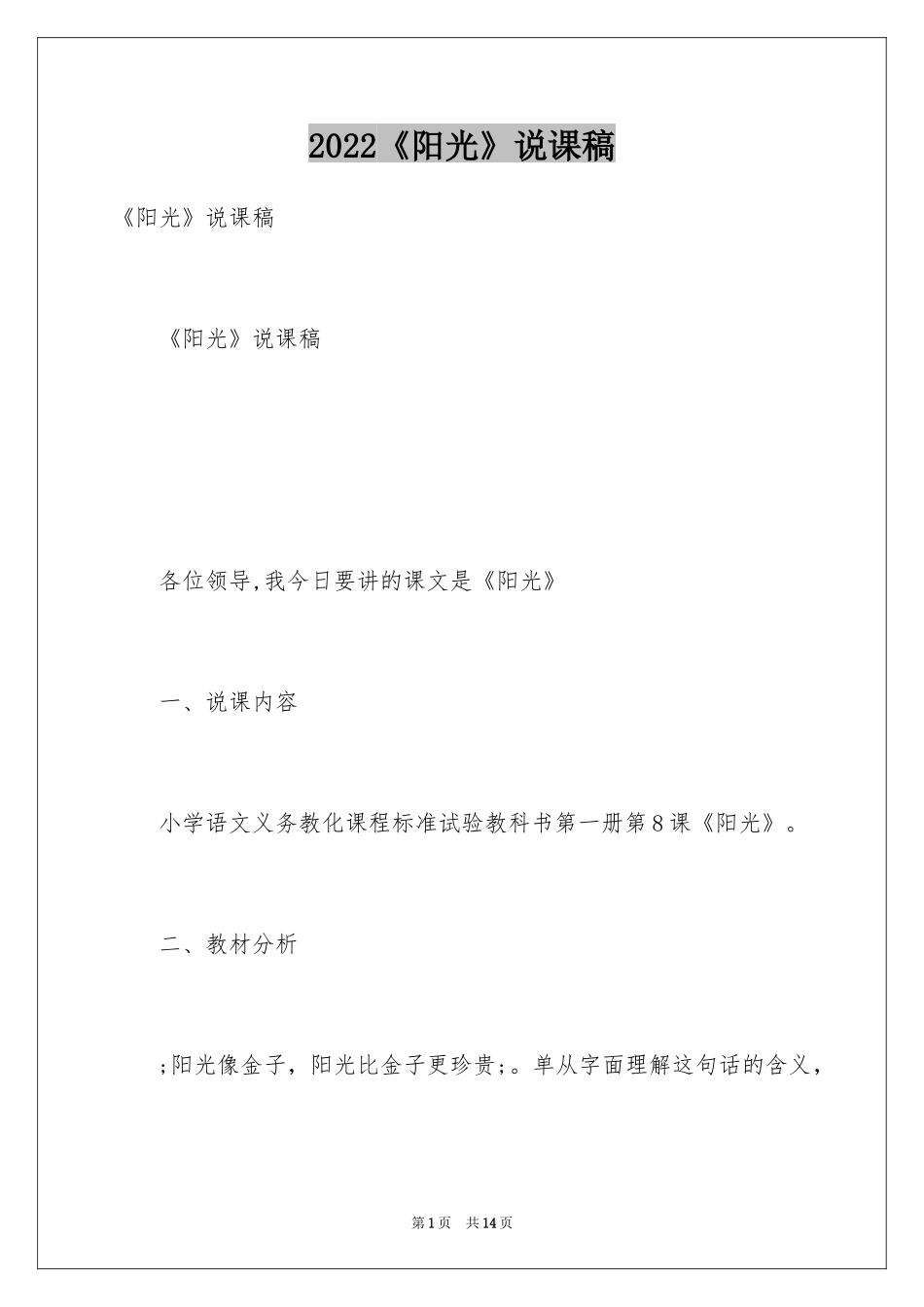 2022《阳光》说课稿

《阳光》说课稿

《阳光》说课稿

各位领导,我今日要讲的课文是《阳光》

一、说课内容

小学语文义务教化课程标准试验教科书第一册第8课《阳光》。

二、教材分析

;阳光像金子，阳光比金子更珍贵;。单从字面理解这句话的含义，

第1页 共14页